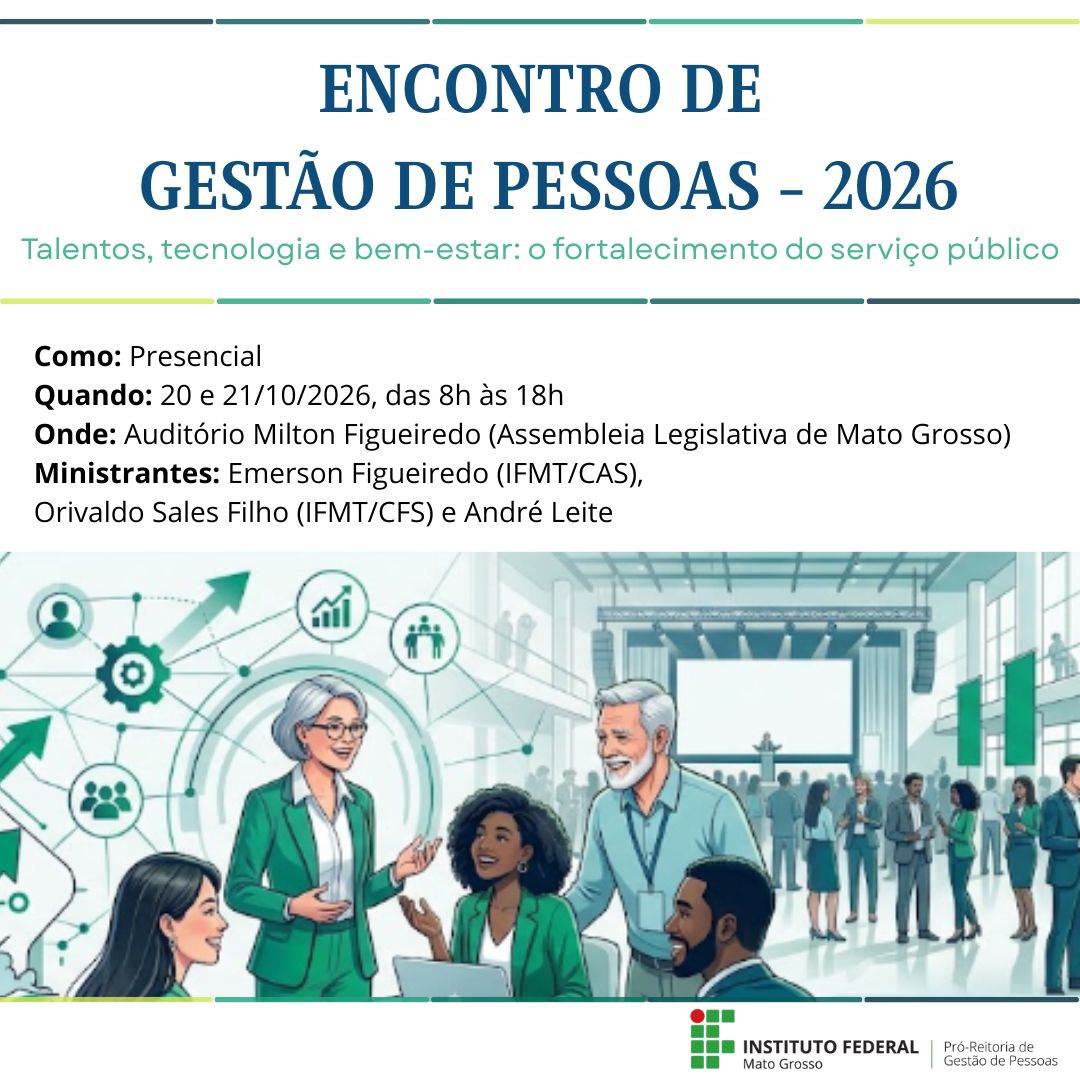 ENCONTRO DE
GESTÃO DE PESSOAS - 2026

Talentos, tecnologia e bem-estar: o fortalecimento do serviço público

Como: Presencial
Quando: 20 e 21/10/2026, das 8h às 18h
Onde: Auditório Milton Figueiredo (Assembleia Legislativa de Mato Grosso)
Ministrantes: Emerson Figueiredo (IFMT/CAS),
Orivaldo Sales Filho (IFMT/CFS) e André Leite

INSTITUTO FEDERAL
Mato Grosso
Pró-Reitoria de
Gestão de Pessoas